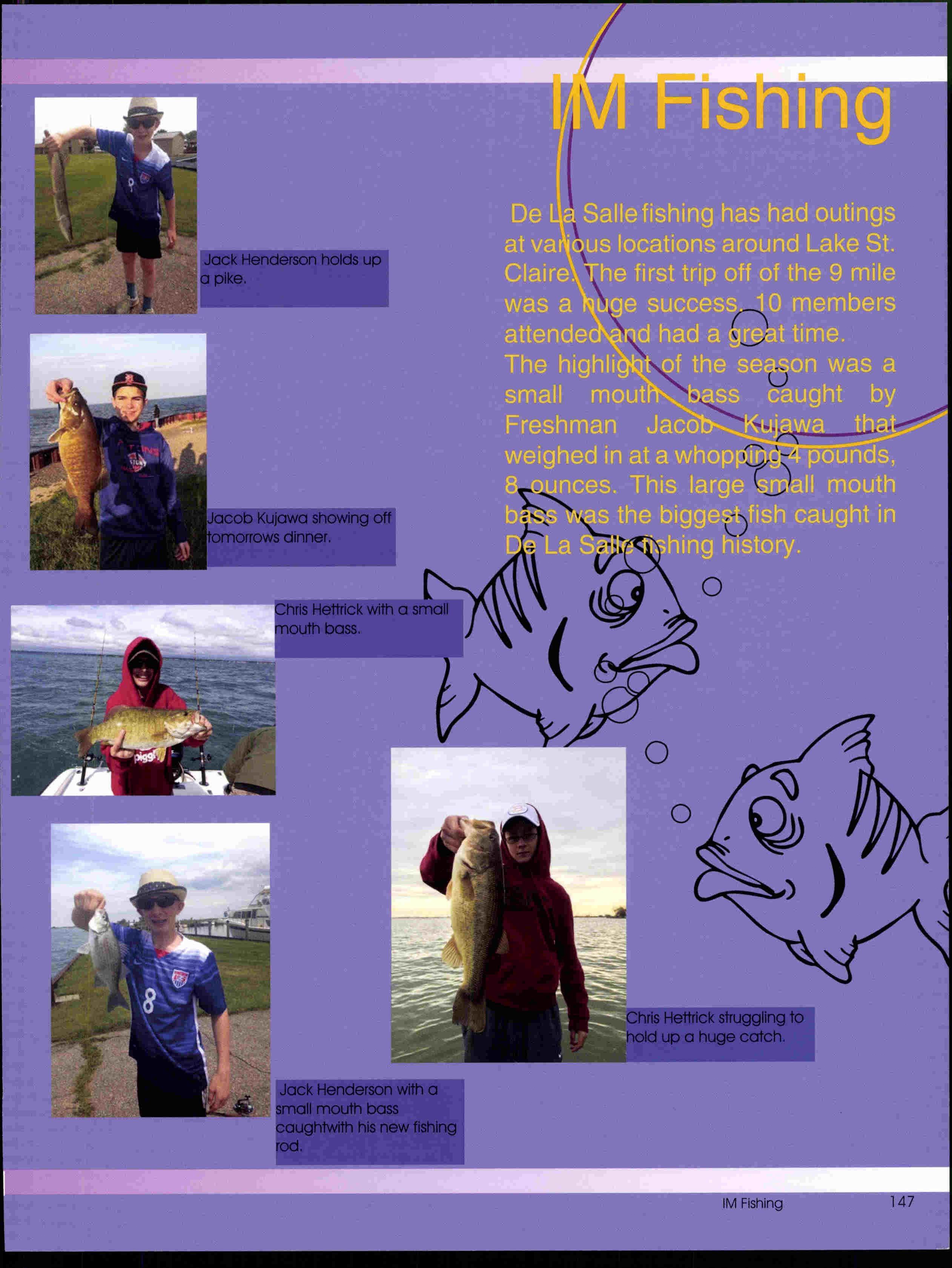 IM Fishing

De La Salle fishing has had outings at various locations around Lake St. Claire. The first trip off of the 9 mile was a huge success. 10 members attended and had a great time. The highlight of the season was a small mouth bass caught by Freshman Jacob Kujawa that weighed in at a whopping 4 pounds, 8 ounces. This large small mouth bass was the biggest fish caught in De La Salle fishing history.

Jack Henderson holds up a pike.

Jacob Kujawa showing off tomorrows dinner.

Chris Hettrick with a small mouth bass.

Chris Hettrick struggling to hold up a huge catch.

Jack Henderson with a small mouth bass caughtwith his new fishing rod.

IM Fishing

147